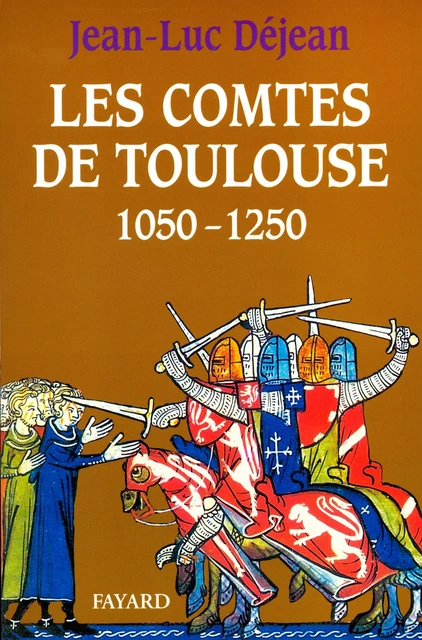 Jean-Luc Déjean

LES COMTES DE TOULOUSE

1050 – 1250

FAYARD